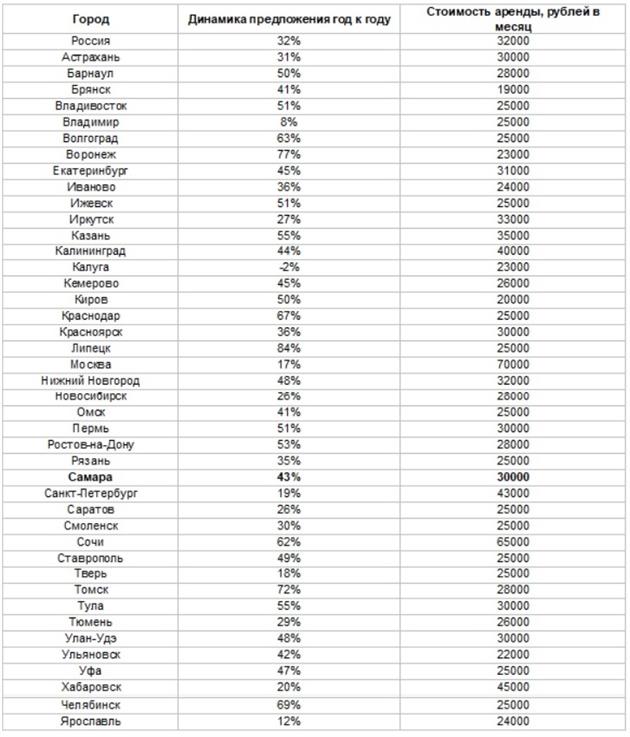 | Город | Динамика предложения год к году | Стоимость аренды, рублей в месяц |
|---|---|---|
| Россия | 32% | 32000 |
| Астрахань | 31% | 30000 |
| Барнаул | 50% | 28000 |
| Брянск | 41% | 19000 |
| Владивосток | 51% | 25000 |
| Владимир | 8% | 25000 |
| Волгоград | 63% | 25000 |
| Воронеж | 77% | 23000 |
| Екатеринбург | 45% | 31000 |
| Иваново | 36% | 24000 |
| Ижевск | 51% | 25000 |
| Иркутск | 27% | 33000 |
| Казань | 55% | 35000 |
| Калининград | 44% | 40000 |
| Калуга | -2% | 23000 |
| Кемерово | 45% | 26000 |
| Киров | 50% | 20000 |
| Краснодар | 67% | 25000 |
| Красноярск | 36% | 30000 |
| Липецк | 84% | 25000 |
| Москва | 17% | 70000 |
| Нижний Новгород | 48% | 32000 |
| Новосибирск | 26% | 28000 |
| Омск | 41% | 25000 |
| Пермь | 51% | 30000 |
| Ростов-на-Дону | 53% | 28000 |
| Рязань | 35% | 25000 |
| **Самара** | **43%** | **30000** |
| Санкт-Петербург | 19% | 43000 |
| Саратов | 26% | 25000 |
| Смоленск | 30% | 25000 |
| Сочи | 62% | 65000 |
| Ставрополь | 49% | 25000 |
| Тверь | 18% | 25000 |
| Томск | 72% | 28000 |
| Тула | 55% | 30000 |
| Тюмень | 29% | 26000 |
| Улан-Удэ | 48% | 30000 |
| Ульяновск | 42% | 22000 |
| Уфа | 47% | 25000 |
| Хабаровск | 20% | 45000 |
| Челябинск | 69% | 25000 |
| Ярославль | 12% | 24000 |